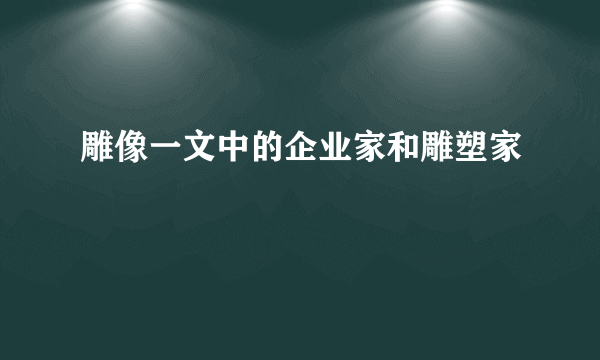 雕像一文中的企业家和雕塑家